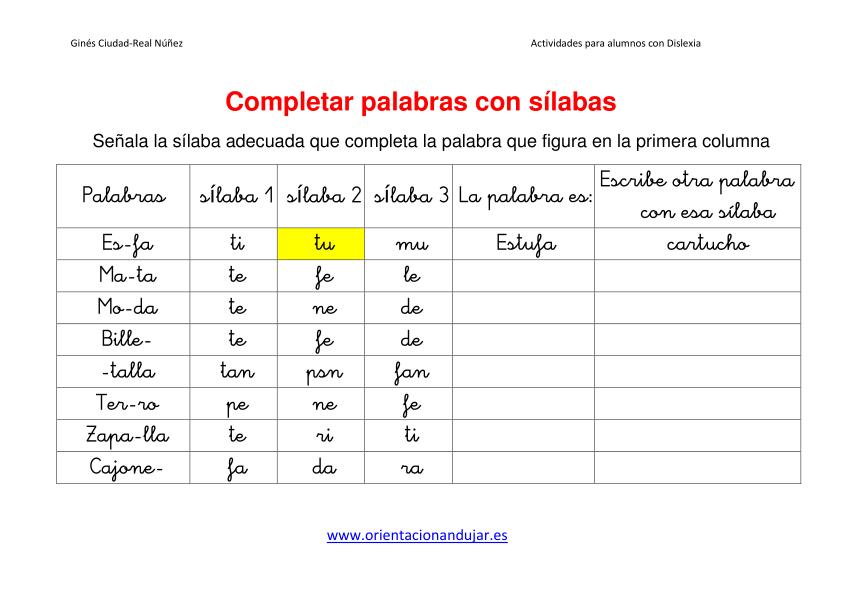 Ginés Ciudad-Real Núñez

Actividades para alumnos con Dislexia

Completar palabras con sílabas

Señala la sílaba adecuada que completa la palabra que figura en la primera columna

| Palabras | sílaba 1 | sílaba 2 | sílaba 3 | La palabra es: | Escribe otra palabra con esa sílaba |
|---|---|---|---|---|---|
| Es-fa | ti | tu | mu | Estufa | cartucho |
| Ma-ta | te | fe | le | | |
| Mo-da | te | ne | de | | |
| Bille- | te | fe | de | | |
| -talla | tan | psn | fan | | |
| Ter-ro | pe | ne | fe | | |
| Zapa-lla | te | ri | ti | | |
| Cajone- | fa | da | ra | | |

www.orientacionandujar.es